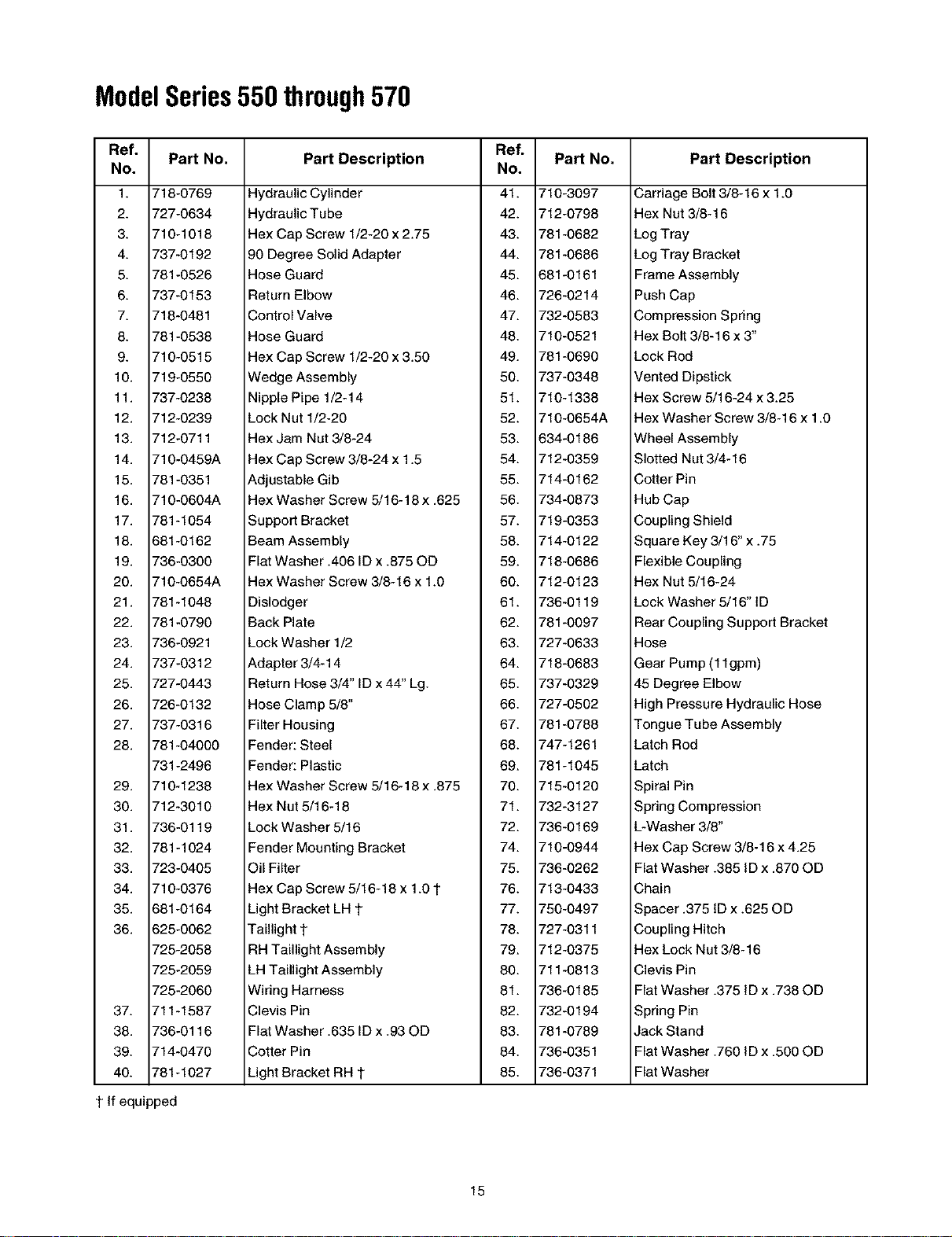 Model Series 550 through 570

| Ref. No. | Part No. | Part Description | Ref. No. | Part No. | Part Description |
|---|---|---|---|---|---|
| 1. | 718-0769 | Hydraulic Cylinder | 41. | 710-3097 | Carriage Bolt 3/8-16 x 1.0 |
| 2. | 727-0634 | Hydraulic Tube | 42. | 712-0798 | Hex Nut 3/8-16 |
| 3. | 710-1018 | Hex Cap Screw 1/2-20 x 2.75 | 43. | 781-0682 | Log Tray |
| 4. | 737-0192 | 90 Degree Solid Adapter | 44. | 781-0686 | Log Tray Bracket |
| 5. | 781-0526 | Hose Guard | 45. | 681-0161 | Frame Assembly |
| 6. | 737-0153 | Return Elbow | 46. | 726-0214 | Push Cap |
| 7. | 718-0481 | Control Valve | 47. | 732-0583 | Compression Spring |
| 8. | 781-0538 | Hose Guard | 48. | 710-0521 | Hex Bolt 3/8-16 x 3" |
| 9. | 710-0515 | Hex Cap Screw 1/2-20 x 3.50 | 49. | 781-0690 | Lock Rod |
| 10. | 719-0550 | Wedge Assembly | 50. | 737-0348 | Vented Dipstick |
| 11. | 737-0238 | Nipple Pipe 1/2-14 | 51. | 710-1338 | Hex Screw 5/16-24 x 3.25 |
| 12. | 712-0239 | Lock Nut 1/2-20 | 52. | 710-0654A | Hex Washer Screw 3/8-16 x 1.0 |
| 13. | 712-0711 | Hex Jam Nut 3/8-24 | 53. | 634-0186 | Wheel Assembly |
| 14. | 710-0459A | Hex Cap Screw 3/8-24 x 1.5 | 54. | 712-0359 | Slotted Nut 3/4-16 |
| 15. | 781-0351 | Adjustable Gib | 55. | 714-0162 | Cotter Pin |
| 16. | 710-0604A | Hex Washer Screw 5/16-18 x .625 | 56. | 734-0873 | Hub Cap |
| 17. | 781-1054 | Support Bracket | 57. | 719-0353 | Coupling Shield |
| 18. | 681-0162 | Beam Assembly | 58. | 714-0122 | Square Key 3/16" x .75 |
| 19. | 736-0300 | Flat Washer .406 ID x .875 OD | 59. | 718-0686 | Flexible Coupling |
| 20. | 710-0654A | Hex Washer Screw 3/8-16 x 1.0 | 60. | 712-0123 | Hex Nut 5/16-24 |
| 21. | 781-1048 | Dislodger | 61. | 736-0119 | Lock Washer 5/16" ID |
| 22. | 781-0790 | Back Plate | 62. | 781-0097 | Rear Coupling Support Bracket |
| 23. | 736-0921 | Lock Washer 1/2 | 63. | 727-0633 | Hose |
| 24. | 737-0312 | Adapter 3/4-14 | 64. | 718-0683 | Gear Pump (11gpm) |
| 25. | 727-0443 | Return Hose 3/4" ID x 44" Lg. | 65. | 737-0329 | 45 Degree Elbow |
| 26. | 726-0132 | Hose Clamp 5/8" | 66. | 727-0502 | High Pressure Hydraulic Hose |
| 27. | 737-0316 | Filter Housing | 67. | 781-0788 | Tongue Tube Assembly |
| 28. | 781-04000 | Fender: Steel | 68. | 747-1261 | Latch Rod |
|  | 731-2496 | Fender: Plastic | 69. | 781-1045 | Latch |
| 29. | 710-1238 | Hex Washer Screw 5/16-18 x .875 | 70. | 715-0120 | Spiral Pin |
| 30. | 712-3010 | Hex Nut 5/16-18 | 71. | 732-3127 | Spring Compression |
| 31. | 736-0119 | Lock Washer 5/16 | 72. | 736-0169 | L-Washer 3/8" |
| 32. | 781-1024 | Fender Mounting Bracket | 74. | 710-0944 | Hex Cap Screw 3/8-16 x 4.25 |
| 33. | 723-0405 | Oil Filter | 75. | 736-0262 | Flat Washer .385 ID x .870 OD |
| 34. | 710-0376 | Hex Cap Screw 5/16-18 x 1.0 † | 76. | 713-0433 | Chain |
| 35. | 681-0164 | Light Bracket LH † | 77. | 750-0497 | Spacer .375 ID x .625 OD |
| 36. | 625-0062 | Taillight † | 78. | 727-0311 | Coupling Hitch |
|  | 725-2058 | RH Taillight Assembly | 79. | 712-0375 | Hex Lock Nut 3/8-16 |
|  | 725-2059 | LH Taillight Assembly | 80. | 711-0813 | Clevis Pin |
|  | 725-2060 | Wiring Harness | 81. | 736-0185 | Flat Washer .375 ID x .738 OD |
| 37. | 711-1587 | Clevis Pin | 82. | 732-0194 | Spring Pin |
| 38. | 736-0116 | Flat Washer .635 ID x .93 OD | 83. | 781-0789 | Jack Stand |
| 39. | 714-0470 | Cotter Pin | 84. | 736-0351 | Flat Washer .760 ID x .500 OD |
| 40. | 781-1027 | Light Bracket RH † | 85. | 736-0371 | Flat Washer |

† If equipped

15